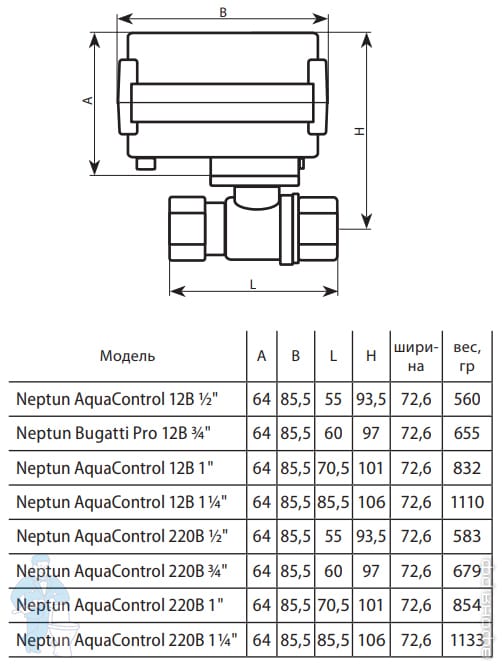 B

A

H

L

| Модель | A | B | L | H | ширина | вес, гр |
|---|---|---|---|---|---|---|
| Neptun AquaControl 12В ½" | 64 | 85,5 | 55 | 93,5 | 72,6 | 560 |
| Neptun Bugatti Pro 12В ¾" | 64 | 85,5 | 60 | 97 | 72,6 | 655 |
| Neptun AquaControl 12В 1" | 64 | 85,5 | 70,5 | 101 | 72,6 | 832 |
| Neptun AquaControl 12В 1¼" | 64 | 85,5 | 85,5 | 106 | 72,6 | 1110 |
| Neptun AquaControl 220В ½" | 64 | 85,5 | 55 | 93,5 | 72,6 | 583 |
| Neptun AquaControl 220В ¾" | 64 | 85,5 | 60 | 97 | 72,6 | 679 |
| Neptun AquaControl 220В 1" | 64 | 85,5 | 70,5 | 101 | 72,6 | 854 |
| Neptun AquaControl 220В 1¼" | 64 | 85,5 | 85,5 | 106 | 72,6 | 1133 |